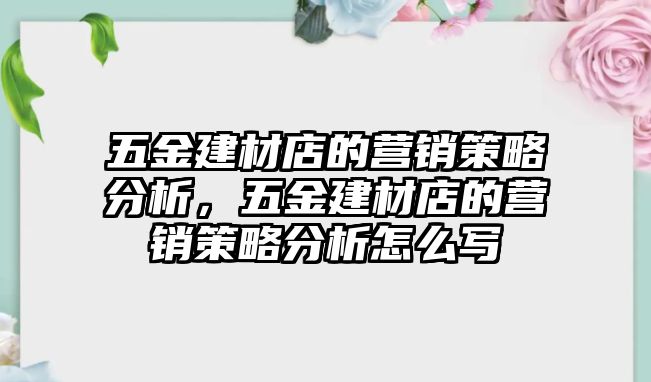 五金建材店的营销策略分析，五金建材店的营销策略分析怎么写